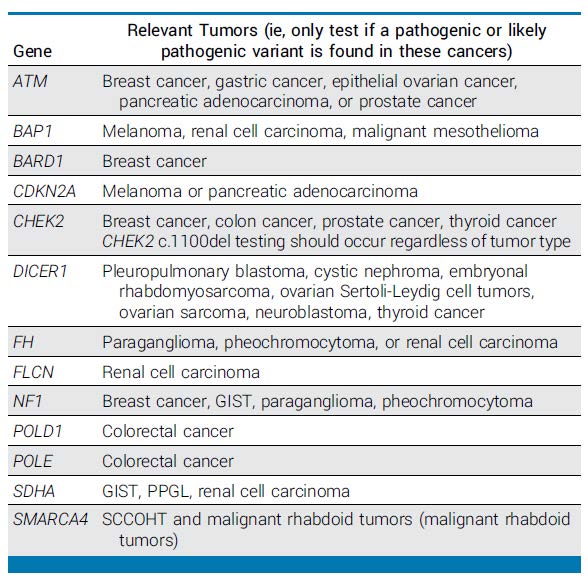 | Gene | Relevant Tumors (ie, only test if a pathogenic or likely pathogenic variant is found in these cancers) |
|---|---|
| ATM | Breast cancer, gastric cancer, epithelial ovarian cancer, pancreatic adenocarcinoma, or prostate cancer |
| BAP1 | Melanoma, renal cell carcinoma, malignant mesothelioma |
| BARD1 | Breast cancer |
| CDKN2A | Melanoma or pancreatic adenocarcinoma |
| CHEK2 | Breast cancer, colon cancer, prostate cancer, thyroid cancer CHEK2 c.1100del testing should occur regardless of tumor type |
| DICER1 | Pleuropulmonary blastoma, cystic nephroma, embryonal rhabdomyosarcoma, ovarian Sertoli-Leydig cell tumors, ovarian sarcoma, neuroblastoma, thyroid cancer |
| FH | Paraganglioma, pheochromocytoma, or renal cell carcinoma |
| FLCN | Renal cell carcinoma |
| NF1 | Breast cancer, GIST, paraganglioma, pheochromocytoma |
| POLD1 | Colorectal cancer |
| POLE | Colorectal cancer |
| SDHA | GIST, PPGL, renal cell carcinoma |
| SMARCA4 | SCCOHT and malignant rhabdoid tumors (malignant rhabdoid tumors) |